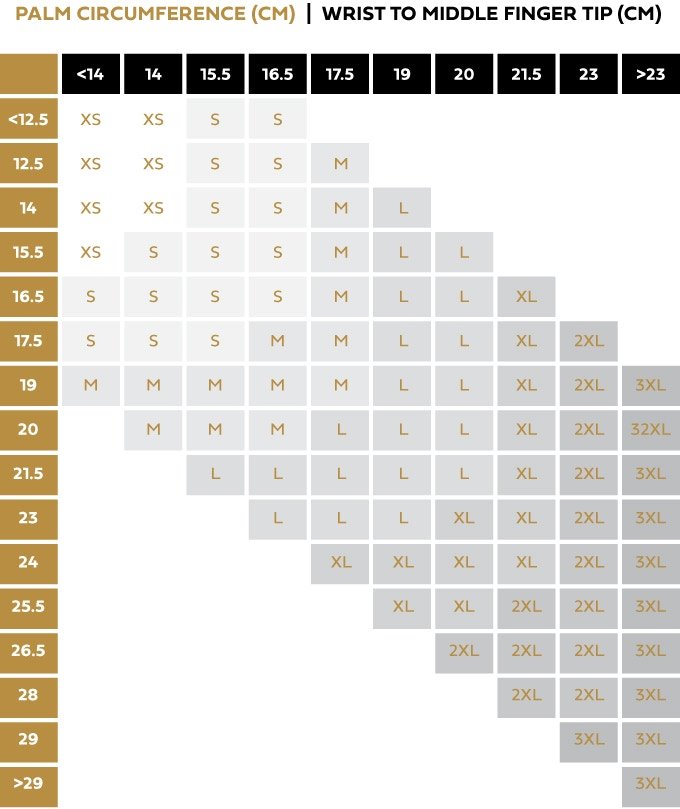 PALM CIRCUMFERENCE (CM) | WRIST TO MIDDLE FINGER TIP (CM)

| | <14 | 14 | 15.5 | 16.5 | 17.5 | 19 | 20 | 21.5 | 23 | >23 |
|---|---|---|---|---|---|---|---|---|---|---|
| <12.5 | XS | XS | S | S | | | | | | |
| 12.5 | XS | XS | S | S | M | | | | | |
| 14 | XS | XS | S | S | M | L | | | | |
| 15.5 | XS | S | S | S | M | L | L | | | |
| 16.5 | S | S | S | S | M | L | L | XL | | |
| 17.5 | S | S | S | M | M | L | L | XL | 2XL | |
| 19 | M | M | M | M | M | L | L | XL | 2XL | 3XL |
| 20 | | M | M | M | L | L | L | XL | 2XL | 32XL |
| 21.5 | | | L | L | L | L | L | XL | 2XL | 3XL |
| 23 | | | | L | L | L | XL | XL | 2XL | 3XL |
| 24 | | | | | XL | XL | XL | XL | 2XL | 3XL |
| 25.5 | | | | | | XL | XL | 2XL | 2XL | 3XL |
| 26.5 | | | | | | | 2XL | 2XL | 2XL | 3XL |
| 28 | | | | | | | | 2XL | 2XL | 3XL |
| 29 | | | | | | | | | 3XL | 3XL |
| >29 | | | | | | | | | | 3XL |